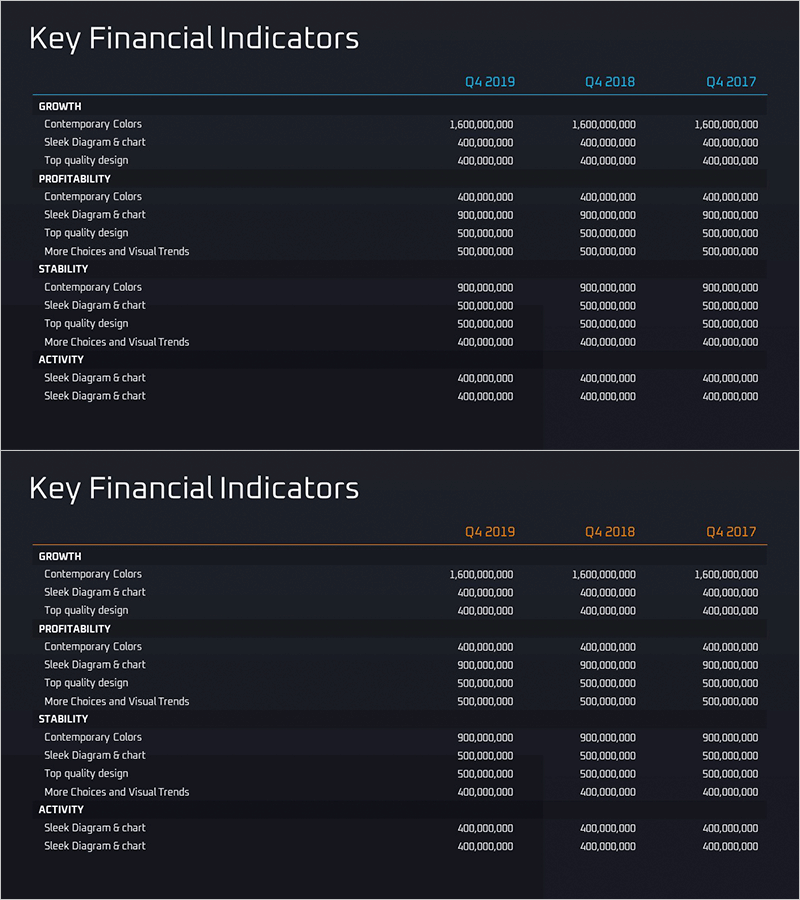 Key Financial Indicators

|  | Q4 2019 | Q4 2018 | Q4 2017 |
|---|---|---|---|
| GROWTH |  |  |  |
| Contemporary Colors | 1,600,000,000 | 1,600,000,000 | 1,600,000,000 |
| Sleek Diagram & chart | 400,000,000 | 400,000,000 | 400,000,000 |
| Top quality design | 400,000,000 | 400,000,000 | 400,000,000 |
| PROFITABILITY |  |  |  |
| Contemporary Colors | 400,000,000 | 400,000,000 | 400,000,000 |
| Sleek Diagram & chart | 900,000,000 | 900,000,000 | 900,000,000 |
| Top quality design | 500,000,000 | 500,000,000 | 500,000,000 |
| More Choices and Visual Trends | 500,000,000 | 500,000,000 | 500,000,000 |
| STABILITY |  |  |  |
| Contemporary Colors | 900,000,000 | 900,000,000 | 900,000,000 |
| Sleek Diagram & chart | 500,000,000 | 500,000,000 | 500,000,000 |
| Top quality design | 500,000,000 | 500,000,000 | 500,000,000 |
| More Choices and Visual Trends | 400,000,000 | 400,000,000 | 400,000,000 |
| ACTIVITY |  |  |  |
| Sleek Diagram & chart | 400,000,000 | 400,000,000 | 400,000,000 |
| Sleek Diagram & chart | 400,000,000 | 400,000,000 | 400,000,000 |

Key Financial Indicators

|  | Q4 2019 | Q4 2018 | Q4 2017 |
|---|---|---|---|
| GROWTH |  |  |  |
| Contemporary Colors | 1,600,000,000 | 1,600,000,000 | 1,600,000,000 |
| Sleek Diagram & chart | 400,000,000 | 400,000,000 | 400,000,000 |
| Top quality design | 400,000,000 | 400,000,000 | 400,000,000 |
| PROFITABILITY |  |  |  |
| Contemporary Colors | 400,000,000 | 400,000,000 | 400,000,000 |
| Sleek Diagram & chart | 900,000,000 | 900,000,000 | 900,000,000 |
| Top quality design | 500,000,000 | 500,000,000 | 500,000,000 |
| More Choices and Visual Trends | 500,000,000 | 500,000,000 | 500,000,000 |
| STABILITY |  |  |  |
| Contemporary Colors | 900,000,000 | 900,000,000 | 900,000,000 |
| Sleek Diagram & chart | 500,000,000 | 500,000,000 | 500,000,000 |
| Top quality design | 500,000,000 | 500,000,000 | 500,000,000 |
| More Choices and Visual Trends | 400,000,000 | 400,000,000 | 400,000,000 |
| ACTIVITY |  |  |  |
| Sleek Diagram & chart | 400,000,000 | 400,000,000 | 400,000,000 |
| Sleek Diagram & chart | 400,000,000 | 400,000,000 | 400,000,000 |